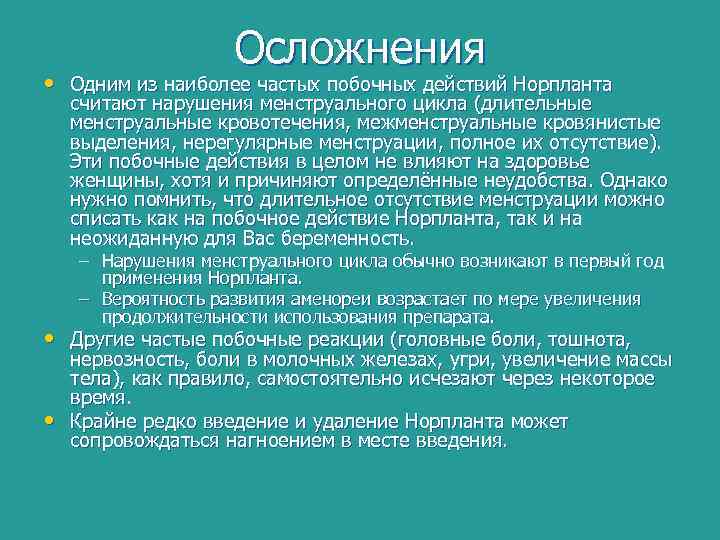 Осложнения

• Одним из наиболее частых побочных действий Норпланта считают нарушения менструального цикла (длительные менструальные кровотечения, межменструальные кровянистые выделения, нерегулярные менструации, полное их отсутствие). Эти побочные действия в целом не влияют на здоровье женщины, хотя и причиняют определённые неудобства. Однако нужно помнить, что длительное отсутствие менструации можно списать как на побочное действие Норпланта, так и на неожиданную для Вас беременность.
– Нарушения менструального цикла обычно возникают в первый год применения Норпланта.
– Вероятность развития аменореи возрастает по мере увеличения продолжительности использования препарата.

• Другие частые побочные реакции (головные боли, тошнота, нервозность, боли в молочных железах, угри, увеличение массы тела), как правило, самостоятельно исчезают через некоторое время.

• Крайне редко введение и удаление Норпланта может сопровождаться нагноением в месте введения.